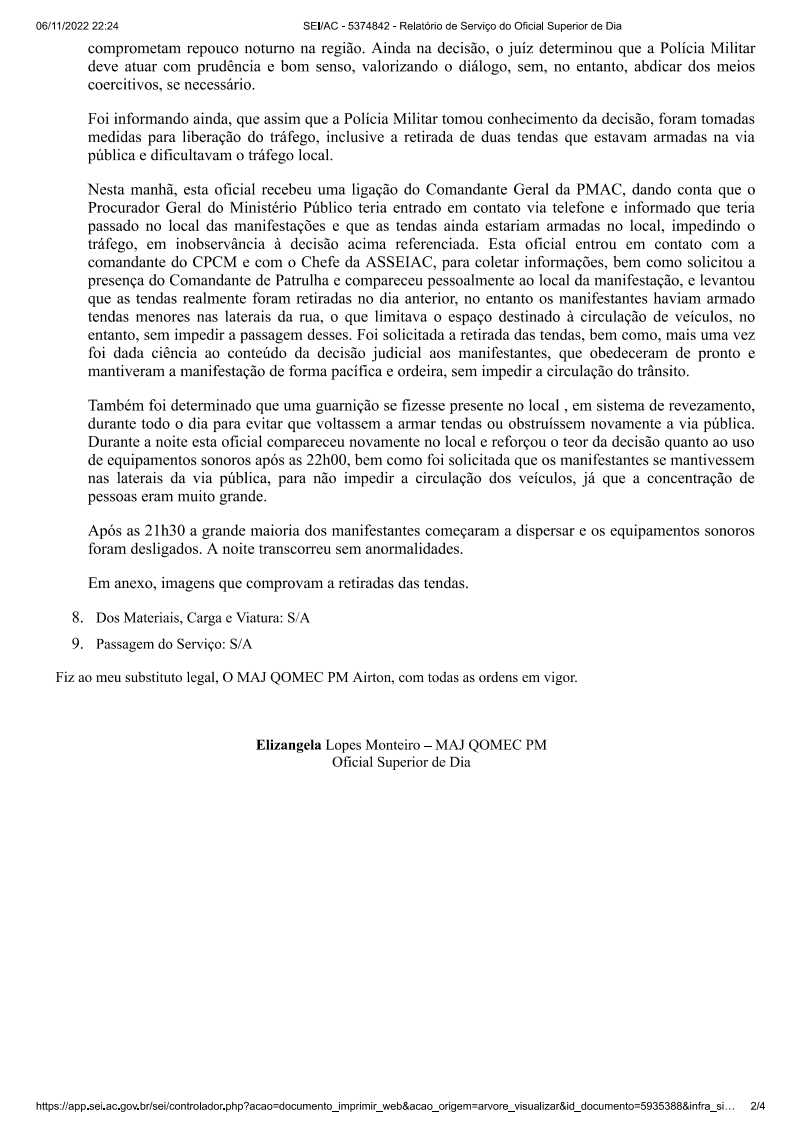 06/11/2022 22:24 SEI/AC - 5374842 - Relatório de Serviço do Oficial Superior de Dia

comprometam repouco noturno na região. Ainda na decisão, o juíz determinou que a Polícia Militar deve atuar com prudência e bom senso, valorizando o diálogo, sem, no entanto, abdicar dos meios coercitivos, se necessário.

Foi informando ainda, que assim que a Polícia Militar tomou conhecimento da decisão, foram tomadas medidas para liberação do tráfego, inclusive a retirada de duas tendas que estavam armadas na via pública e dificultavam o tráfego local.

Nesta manhã, esta oficial recebeu uma ligação do Comandante Geral da PMAC, dando conta que o Procurador Geral do Ministério Público teria entrado em contato via telefone e informado que teria passado no local das manifestações e que as tendas ainda estariam armadas no local, impedindo o tráfego, em inobservância à decisão acima referenciada. Esta oficial entrou em contato com a comandante do CPCM e com o Chefe da ASSEIAC, para coletar informações, bem como solicitou a presença do Comandante de Patrulha e compareceu pessoalmente ao local da manifestação, e levantou que as tendas realmente foram retiradas no dia anterior, no entanto os manifestantes haviam armado tendas menores nas laterais da rua, o que limitava o espaço destinado à circulação de veículos, no entanto, sem impedir a passagem desses. Foi solicitada a retirada das tendas, bem como, mais uma vez foi dada ciência ao conteúdo da decisão judicial aos manifestantes, que obedeceram de pronto e mantiveram a manifestação de forma pacífica e ordeira, sem impedir a circulação do trânsito.

Também foi determinado que uma guarnição se fizesse presente no local , em sistema de revezamento, durante todo o dia para evitar que voltassem a armar tendas ou obstruíssem novamente a via pública. Durante a noite esta oficial compareceu novamente no local e reforçou o teor da decisão quanto ao uso de equipamentos sonoros após as 22h00, bem como foi solicitada que os manifestantes se mantivessem nas laterais da via pública, para não impedir a circulação dos veículos, já que a concentração de pessoas eram muito grande.

Após as 21h30 a grande maioria dos manifestantes começaram a dispersar e os equipamentos sonoros foram desligados. A noite transcorreu sem anormalidades.

Em anexo, imagens que comprovam a retiradas das tendas.

8. Dos Materiais, Carga e Viatura: S/A

9. Passagem do Serviço: S/A

Fiz ao meu substituto legal, O MAJ QOMEC PM Airton, com todas as ordens em vigor.

Elizangela Lopes Monteiro – MAJ QOMEC PM
Oficial Superior de Dia

https://app.sei.ac.gov.br/sei/controlador.php?acao=documento_imprimir_web&acao_origem=arvore_visualizar&id_documento=5935388&infra_si… 2/4